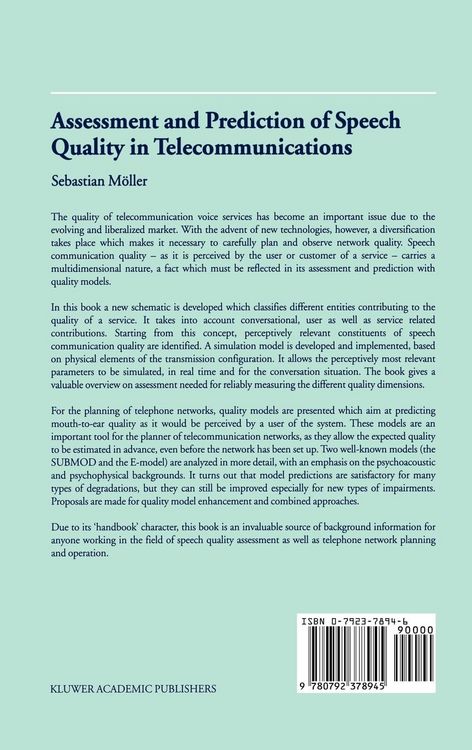 Assessment and Prediction of Speech Quality in Telecommunications

Sebastian Möller

The quality of telecommunication voice services has become an important issue due to the evolving and liberalized market. With the advent of new technologies, however, a diversification takes place which makes it necessary to carefully plan and observe network quality. Speech communication quality – as it is perceived by the user or customer of a service – carries a multidimensional nature, a fact which must be reflected in its assessment and prediction with quality models.

In this book a new schematic is developed which classifies different entities contributing to the quality of a service. It takes into account conversational, user as well as service related contributions. Starting from this concept, perceptively relevant constituents of speech communication quality are identified. A simulation model is developed and implemented, based on physical elements of the transmission configuration. It allows the perceptively most relevant parameters to be simulated, in real time and for the conversation situation. The book gives a valuable overview on assessment needed for reliably measuring the different quality dimensions.

For the planning of telephone networks, quality models are presented which aim at predicting mouth-to-ear quality as it would be perceived by a user of the system. These models are an important tool for the planner of telecommunication networks, as they allow the expected quality to be estimated in advance, even before the network has been set up. Two well-known models (the SUBMOD and the E-model) are analyzed in more detail, with an emphasis on the psychoacoustic and psychophysical backgrounds. It turns out that model predictions are satisfactory for many types of degradations, but they can still be improved especially for new types of impairments. Proposals are made for quality model enhancement and combined approaches.

Due to its 'handbook' character, this book is an invaluable source of background information for anyone working in the field of speech quality assessment as well as telephone network planning and operation.

ISBN 0-7923-7894-6
90000
9 780792 378945

KLUWER ACADEMIC PUBLISHERS